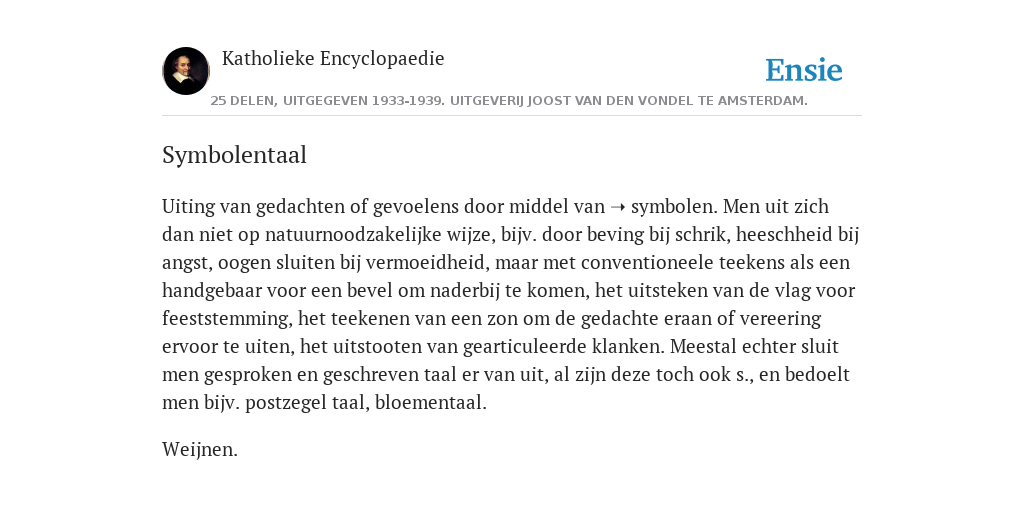 Katholieke Encyclopaedie

Ensie

25 DELEN, UITGEGEVEN 1933-1939. UITGEVERIJ JOOST VAN DEN VONDEL TE AMSTERDAM.

Symbolentaal

Uiting van gedachten of gevoelens door middel van ➝ symbolen. Men uit zich dan niet op natuurnoodzakelijke wijze, bijv. door beving bij schrik, heeschheid bij angst, oogen sluiten bij vermoeidheid, maar met conventioneele teekens als een handgebaar voor een bevel om naderbij te komen, het uitsteken van de vlag voor feeststemming, het teekenen van een zon om de gedachte eraan of vereering ervoor te uiten, het uitstooten van gearticuleerde klanken. Meestal echter sluit men gesproken en geschreven taal er van uit, al zijn deze toch ook s., en bedoelt men bijv. postzegel taal, bloementaal.

Weijnen.